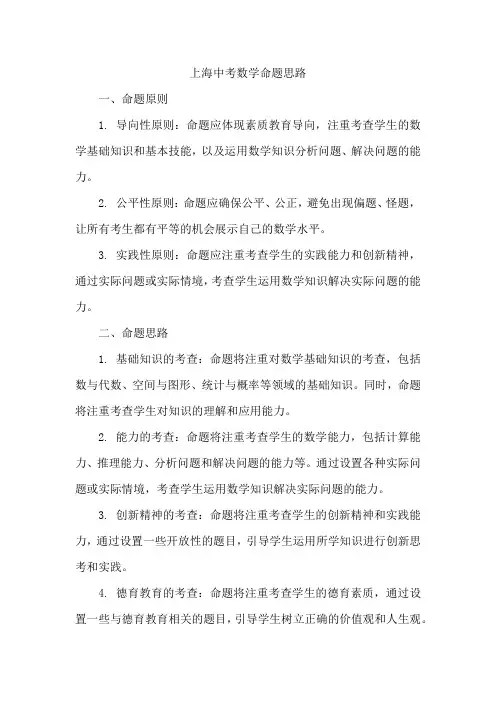 上海中考数学命题思路

一、命题原则

1. 导向性原则：命题应体现素质教育导向，注重考查学生的数学基础知识和基本技能，以及运用数学知识分析问题、解决问题的能力。

2. 公平性原则：命题应确保公平、公正，避免出现偏题、怪题，让所有考生都有平等的机会展示自己的数学水平。

3. 实践性原则：命题应注重考查学生的实践能力和创新精神，通过实际问题或实际情境，考查学生运用数学知识解决实际问题的能力。

二、命题思路

1. 基础知识的考查：命题将注重对数学基础知识的考查，包括数与代数、空间与图形、统计与概率等领域的基础知识。同时，命题将注重考查学生对知识的理解和应用能力。

2. 能力的考查：命题将注重考查学生的数学能力，包括计算能力、推理能力、分析问题和解决问题的能力等。通过设置各种实际问题或实际情境，考查学生运用数学知识解决实际问题的能力。

3. 创新精神的考查：命题将注重考查学生的创新精神和实践能力，通过设置一些开放性的题目，引导学生运用所学知识进行创新思考和实践。

4. 德育教育的考查：命题将注重考查学生的德育素质，通过设置一些与德育教育相关的题目，引导学生树立正确的价值观和人生观。